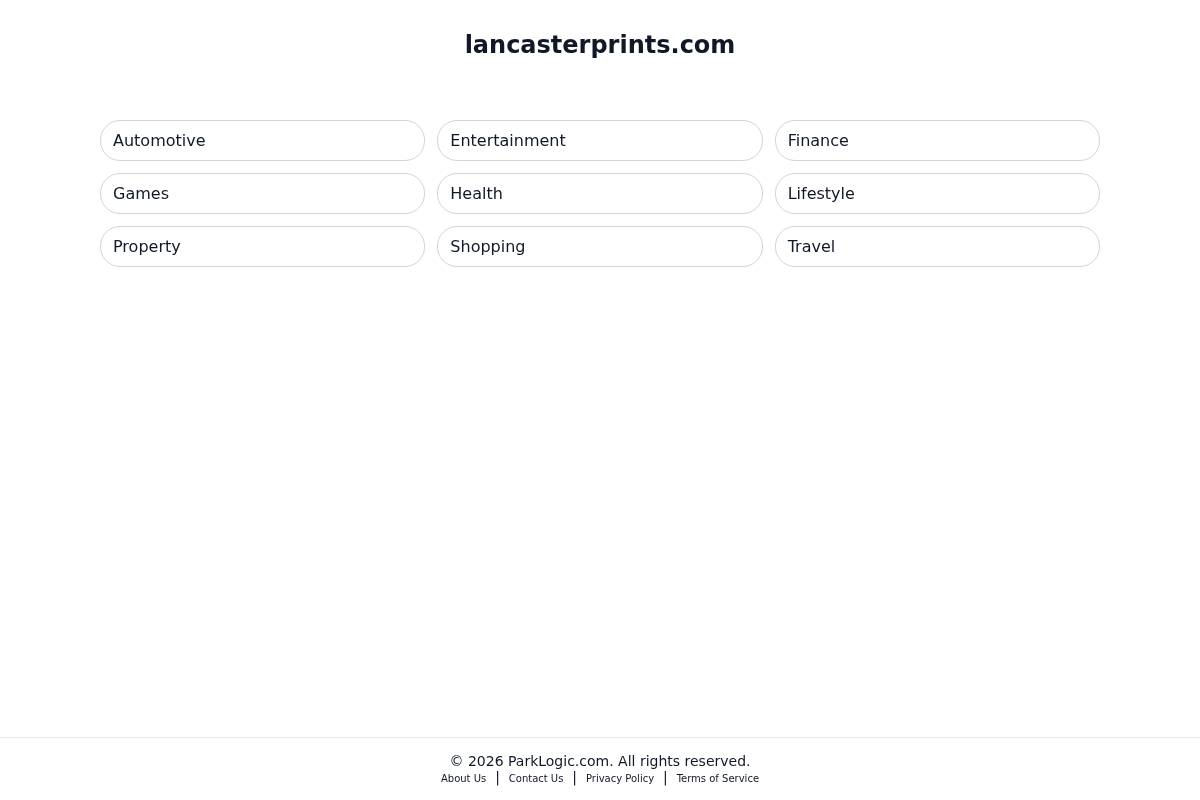 lancasterprints.com

Automotive

Entertainment

Finance

Games

Health

Lifestyle

Property

Shopping

Travel

© 2026 ParkLogic.com. All rights reserved.

About Us | Contact Us | Privacy Policy | Terms of Service